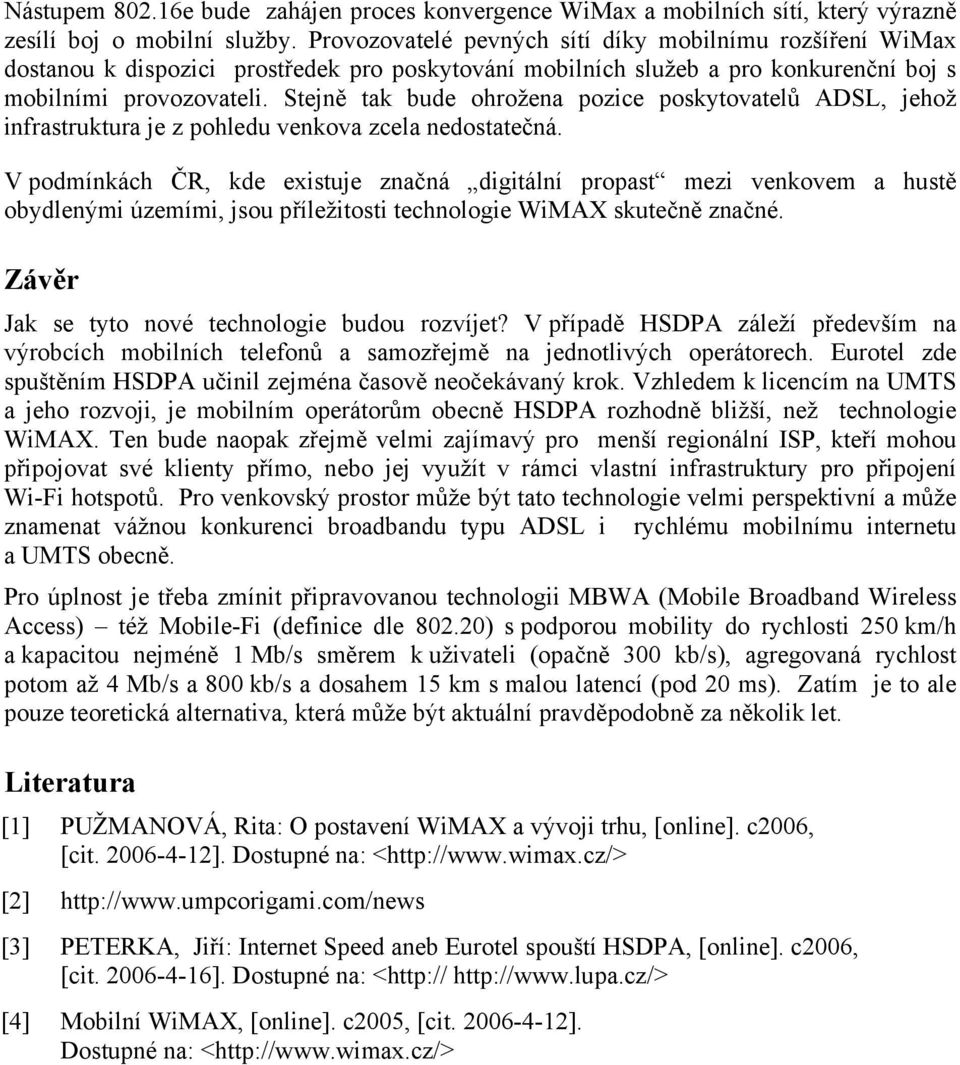 Nástupem 802.16e bude zahájen proces konvergence WiMax a mobilních sítí, který výrazně zesílí boj o mobilní služby. Provozovatelé pevných sítí díky mobilnímu rozšíření WiMax dostanou k dispozici prostředek pro poskytování mobilních služeb a pro konkurenční boj s mobilními provozovateli. Stejně tak bude ohrožena pozice poskytovatelů ADSL, jehož infrastruktura je z pohledu venkova zcela nedostatečná.

V podmínkách ČR, kde existuje značná „digitální propast“ mezi venkovem a hustě obydlenými územími, jsou příležitosti technologie WiMAX skutečně značné.

Závěr

Jak se tyto nové technologie budou rozvíjet? V případě HSDPA záleží především na výrobcích mobilních telefonů a samozřejmě na jednotlivých operátorech. Eurotel zde spuštěním HSDPA učinil zejména časově neočekávaný krok. Vzhledem k licencím na UMTS a jeho rozvoji, je mobilním operátorům obecně HSDPA rozhodně bližší, než technologie WiMAX. Ten bude naopak zřejmě velmi zajímavý pro menší regionální ISP, kteří mohou připojovat své klienty přímo, nebo jej využít v rámci vlastní infrastruktury pro připojení Wi-Fi hotspotů. Pro venkovský prostor může být tato technologie velmi perspektivní a může znamenat vážnou konkurenci broadbandu typu ADSL i rychlému mobilnímu internetu a UMTS obecně.

Pro úplnost je třeba zmínit připravovanou technologii MBWA (Mobile Broadband Wireless Access) – též Mobile-Fi (definice dle 802.20) s podporou mobility do rychlosti 250 km/h a kapacitou nejméně 1 Mb/s směrem k uživateli (opačně 300 kb/s), agregovaná rychlost potom až 4 Mb/s a 800 kb/s a dosahem 15 km s malou latencí (pod 20 ms). Zatím je to ale pouze teoretická alternativa, která může být aktuální pravděpodobně za několik let.

Literatura

[1] PUŽMANOVÁ, Rita: O postavení WiMAX a vývoji trhu, [online]. c2006, [cit. 2006-4-12]. Dostupné na: <http://www.wimax.cz/>

[2] http://www.umpcorigami.com/news

[3] PETERKA, Jiří: Internet Speed aneb Eurotel spouští HSDPA, [online]. c2006, [cit. 2006-4-16]. Dostupné na: <http:// http://www.lupa.cz/>

[4] Mobilní WiMAX, [online]. c2005, [cit. 2006-4-12]. Dostupné na: <http://www.wimax.cz/>